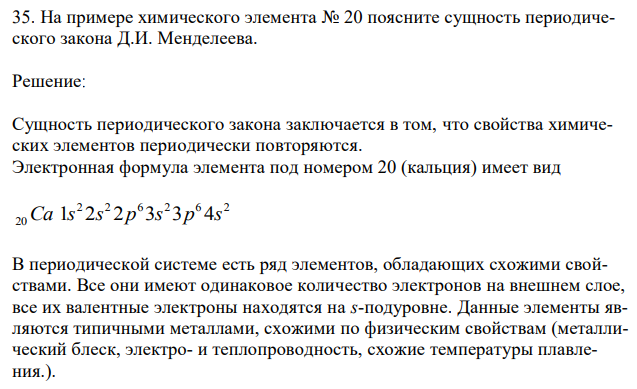 35. На примере химического элемента № 20 поясните сущность периодического закона Д.И. Менделеева.

Решение:

Сущность периодического закона заключается в том, что свойства химических элементов периодически повторяются.
Электронная формула элемента под номером 20 (кальция) имеет вид

$_{20}Ca\ 1s^2 2s^2 2p^6 3s^2 3p^6 4s^2$

В периодической системе есть ряд элементов, обладающих схожими свойствами. Все они имеют одинаковое количество электронов на внешнем слое, все их валентные электроны находятся на $s$-подуровне. Данные элементы являются типичными металлами, схожими по физическим свойствам (металлический блеск, электро- и теплопроводность, схожие температуры плавления.).